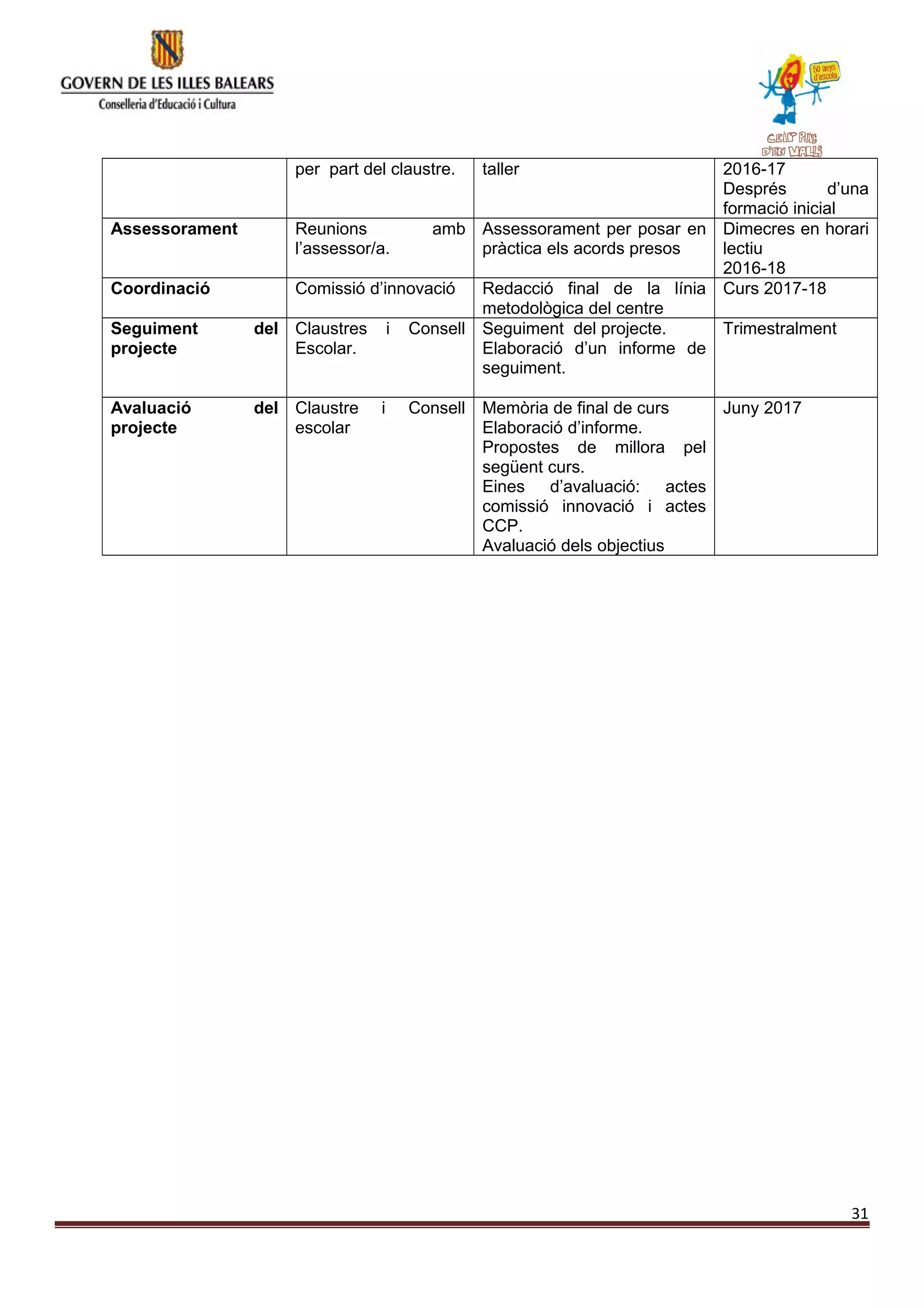 GOVERN DE LES ILLES BALEARS
Conselleria d'Educació i Cultura

50 anys d'escola
CEIP PUIG D'EN VALLS

| | per part del claustre. | taller | 2016-17 Després d'una formació inicial |
|---|---|---|---|
| **Assessorament** | Reunions amb l'assessor/a. | Assessorament per posar en pràctica els acords presos | Dimecres en horari lectiu 2016-18 |
| **Coordinació** | Comissió d'innovació | Redacció final de la línia metodològica del centre | Curs 2017-18 |
| **Seguiment del projecte** | Claustres i Consell Escolar. | Seguiment del projecte. Elaboració d'un informe de seguiment. | Trimestralment |
| **Avaluació del projecte** | Claustre i Consell escolar | Memòria de final de curs Elaboració d'informe. Propostes de millora pel següent curs. Eines d'avaluació: actes comissió innovació i actes CCP. Avaluació dels objectius | Juny 2017 |

31